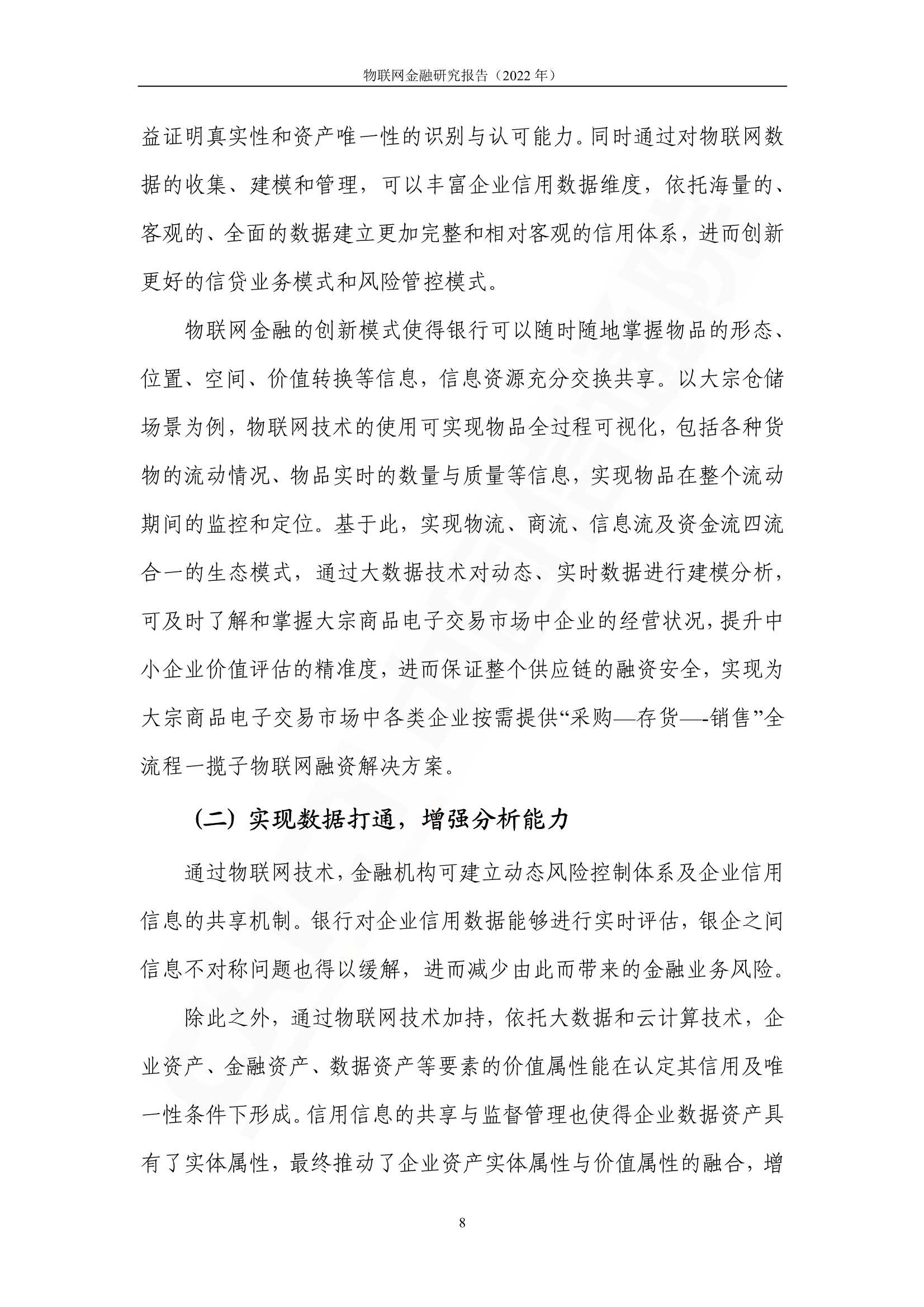 物联网金融研究报告（2022 年）

益证明真实性和资产唯一性的识别与认可能力。同时通过对物联网数据的收集、建模和管理，可以丰富企业信用数据维度，依托海量的、客观的、全面的数据建立更加完整和相对客观的信用体系，进而创新更好的信贷业务模式和风险管控模式。

物联网金融的创新模式使得银行可以随时随地掌握物品的形态、位置、空间、价值转换等信息，信息资源充分交换共享。以大宗仓储场景为例，物联网技术的使用可实现物品全过程可视化，包括各种货物的流动情况、物品实时的数量与质量等信息，实现物品在整个流动期间的监控和定位。基于此，实现物流、商流、信息流及资金流四流合一的生态模式，通过大数据技术对动态、实时数据进行建模分析，可及时了解和掌握大宗商品电子交易市场中企业的经营状况，提升中小企业价值评估的精准度，进而保证整个供应链的融资安全，实现为大宗商品电子交易市场中各类企业按需提供“采购—存货—-销售”全流程一揽子物联网融资解决方案。

（二）实现数据打通，增强分析能力

通过物联网技术，金融机构可建立动态风险控制体系及企业信用信息的共享机制。银行对企业信用数据能够进行实时评估，银企之间信息不对称问题也得以缓解，进而减少由此而带来的金融业务风险。

除此之外，通过物联网技术加持，依托大数据和云计算技术，企业资产、金融资产、数据资产等要素的价值属性能在认定其信用及唯一性条件下形成。信用信息的共享与监督管理也使得企业数据资产具有了实体属性，最终推动了企业资产实体属性与价值属性的融合，增

8